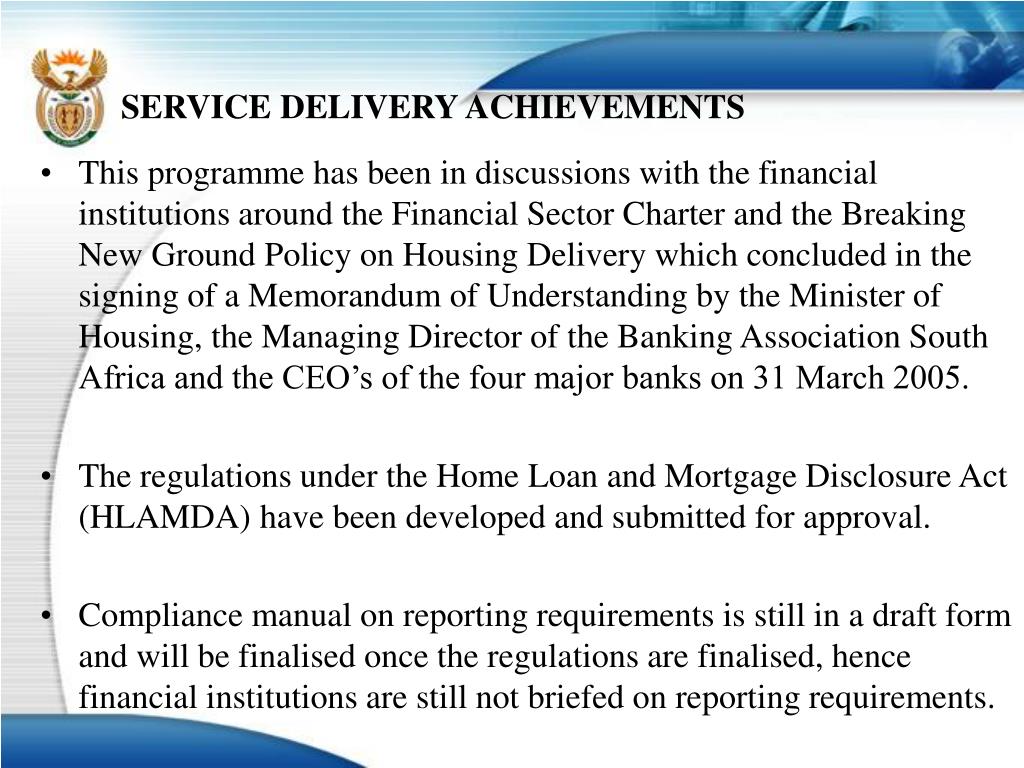 SERVICE DELIVERY ACHIEVEMENTS

• This programme has been in discussions with the financial institutions around the Financial Sector Charter and the Breaking New Ground Policy on Housing Delivery which concluded in the signing of a Memorandum of Understanding by the Minister of Housing, the Managing Director of the Banking Association South Africa and the CEO's of the four major banks on 31 March 2005.

• The regulations under the Home Loan and Mortgage Disclosure Act (HLAMDA) have been developed and submitted for approval.

• Compliance manual on reporting requirements is still in a draft form and will be finalised once the regulations are finalised, hence financial institutions are still not briefed on reporting requirements.